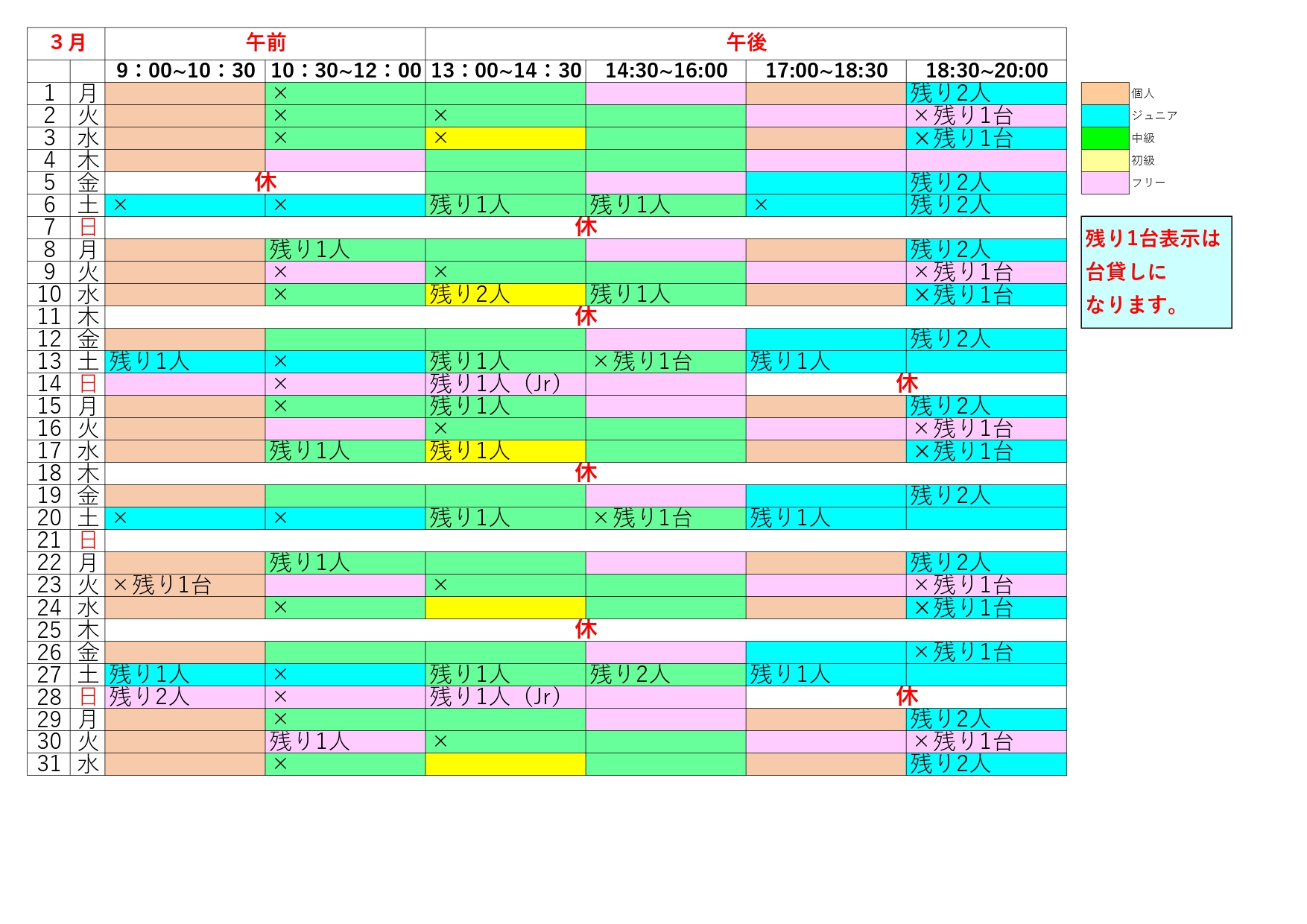 | ３月 | | 午前 | | 午後 | | | |
|---|---|---|---|---|---|---|---|
| | | 9：00~10：30 | 10：30~12：00 | 13：00~14：30 | 14:30~16:00 | 17:00~18:30 | 18:30~20:00 |
| 1 | 月 | | × | | | | 残り2人 |
| 2 | 火 | | × | × | | | ×残り1台 |
| 3 | 水 | | × | × | | | ×残り1台 |
| 4 | 木 | | | | | | |
| 5 | 金 | 休 | | | | | 残り2人 |
| 6 | 土 | × | × | 残り1人 | 残り1人 | × | 残り2人 |
| 7 | 日 | 休 | | | | | |
| 8 | 月 | | 残り1人 | | | | 残り2人 |
| 9 | 火 | | × | × | | | ×残り1台 |
| 10 | 水 | | × | 残り2人 | 残り1人 | | ×残り1台 |
| 11 | 木 | 休 | | | | | |
| 12 | 金 | | | | | | 残り2人 |
| 13 | 土 | 残り1人 | × | 残り1人 | ×残り1台 | 残り1人 | |
| 14 | 日 | | × | 残り1人（Jr） | | 休 | |
| 15 | 月 | | × | 残り1人 | | | 残り2人 |
| 16 | 火 | | | × | | | ×残り1台 |
| 17 | 水 | | 残り1人 | 残り1人 | | | ×残り1台 |
| 18 | 木 | 休 | | | | | |
| 19 | 金 | | | | | | 残り2人 |
| 20 | 土 | × | × | 残り1人 | ×残り1台 | 残り1人 | |
| 21 | 日 | | | | | | |
| 22 | 月 | | 残り1人 | | | | 残り2人 |
| 23 | 火 | ×残り1台 | | × | | | ×残り1台 |
| 24 | 水 | | × | | | | ×残り1台 |
| 25 | 木 | 休 | | | | | |
| 26 | 金 | | | | | | ×残り1台 |
| 27 | 土 | 残り1人 | × | 残り1人 | 残り2人 | 残り1人 | |
| 28 | 日 | 残り2人 | × | 残り1人（Jr） | | 休 | |
| 29 | 月 | | × | | | | 残り2人 |
| 30 | 火 | | 残り1人 | × | | | ×残り1台 |
| 31 | 水 | | × | | | | 残り2人 |

個人
ジュニア
中級
初級
フリー

残り1台表示は台貸しになります。